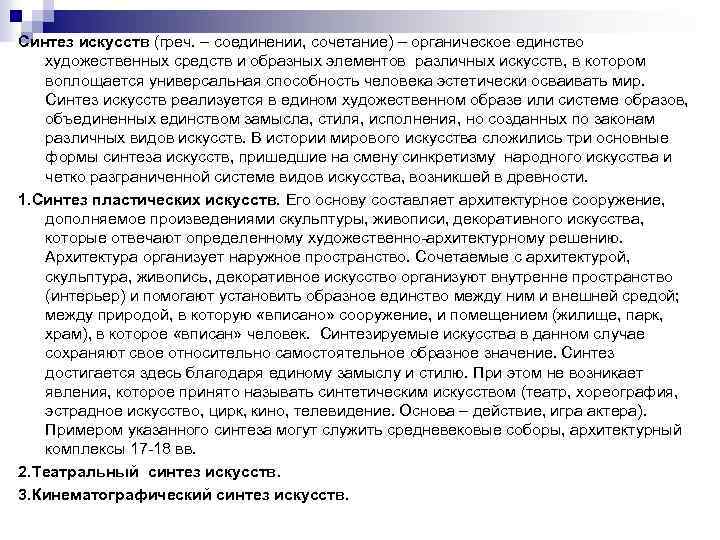 Синтез искусств (греч. – соединении, сочетание) – органическое единство художественных средств и образных элементов различных искусств, в котором воплощается универсальная способность человека эстетически осваивать мир. Синтез искусств реализуется в едином художественном образе или системе образов, объединенных единством замысла, стиля, исполнения, но созданных по законам различных видов искусств. В истории мирового искусства сложились три основные формы синтеза искусств, пришедшие на смену синкретизму народного искусства и четко разграниченной системе видов искусства, возникшей в древности.

1.Синтез пластических искусств. Его основу составляет архитектурное сооружение, дополняемое произведениями скульптуры, живописи, декоративного искусства, которые отвечают определенному художественно-архитектурному решению. Архитектура организует наружное пространство. Сочетаемые с архитектурой, скульптура, живопись, декоративное искусство организуют внутренне пространство (интерьер) и помогают установить образное единство между ним и внешней средой; между природой, в которую «вписано» сооружение, и помещением (жилище, парк, храм), в которое «вписан» человек. Синтезируемые искусства в данном случае сохраняют свое относительно самостоятельное образное значение. Синтез достигается здесь благодаря единому замыслу и стилю. При этом не возникает явления, которое принято называть синтетическим искусством (театр, хореография, эстрадное искусство, цирк, кино, телевидение. Основа – действие, игра актера). Примером указанного синтеза могут служить средневековые соборы, архитектурный комплексы 17-18 вв.

2.Театральный синтез искусств.

3.Кинематографический синтез искусств.